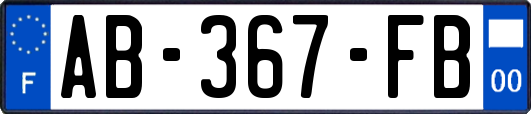 F
AB-367-FB
00